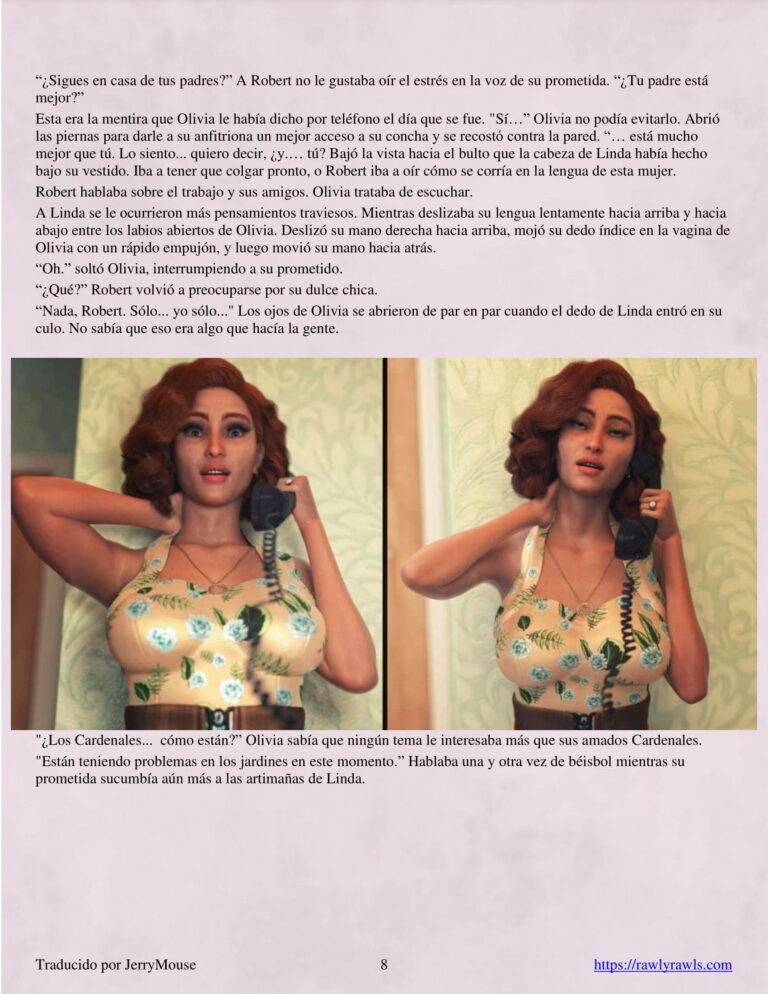 "¿Sigues en casa de tus padres?" A Robert no le gustaba oír el estrés en la voz de su prometida. "¿Tu padre está mejor?"

Esta era la mentira que Olivia le había dicho por teléfono el día que se fue. "Sí…" Olivia no podía evitarlo. Abrió las piernas para darle a su anfitriona un mejor acceso a su concha y se recostó contra la pared. "… está mucho mejor que tú. Lo siento... quiero decir, ¿y.… tú? Bajó la vista hacia el bulto que la cabeza de Linda había hecho bajo su vestido. Iba a tener que colgar pronto, o Robert iba a oír cómo se corría en la lengua de esta mujer.

Robert hablaba sobre el trabajo y sus amigos. Olivia trataba de escuchar.

A Linda se le ocurrieron más pensamientos traviesos. Mientras deslizaba su lengua lentamente hacia arriba y hacia abajo entre los labios abiertos de Olivia. Deslizó su mano derecha hacia arriba, mojó su dedo índice en la vagina de Olivia con un rápido empujón, y luego movió su mano hacia atrás.

"Oh." soltó Olivia, interrumpiendo a su prometido.

"¿Qué?" Robert volvió a preocuparse por su dulce chica.

"Nada, Robert. Sólo... yo sólo..." Los ojos de Olivia se abrieron de par en par cuando el dedo de Linda entró en su culo. No sabía que eso era algo que hacía la gente.

"¿Los Cardenales... cómo están?" Olivia sabía que ningún tema le interesaba más que sus amados Cardenales.

"Están teniendo problemas en los jardines en este momento." Hablaba una y otra vez de béisbol mientras su prometida sucumbía aún más a las artimañas de Linda.

Traducido por JerryMouse 8 https://rawlyrawls.com